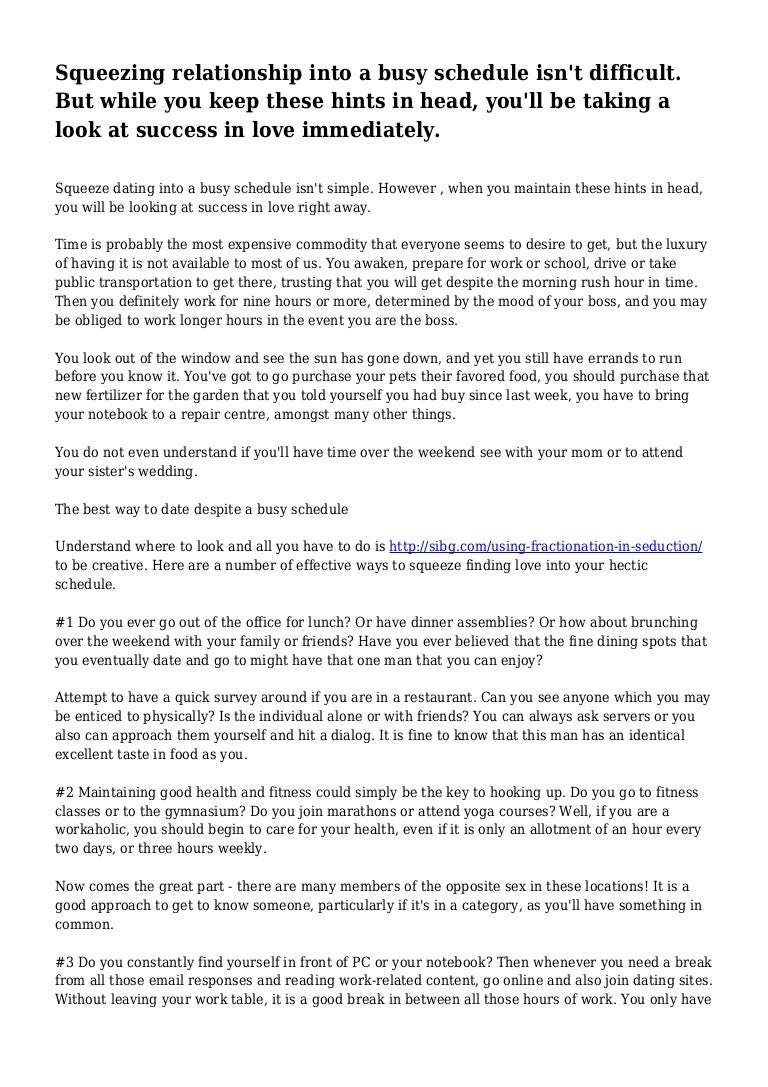 Squeezing relationship into a busy schedule isn't difficult. But while you keep these hints in head, you'll be taking a look at success in love immediately.

Squeeze dating into a busy schedule isn't simple. However , when you maintain these hints in head, you will be looking at success in love right away.

Time is probably the most expensive commodity that everyone seems to desire to get, but the luxury of having it is not available to most of us. You awaken, prepare for work or school, drive or take public transportation to get there, trusting that you will get despite the morning rush hour in time. Then you definitely work for nine hours or more, determined by the mood of your boss, and you may be obliged to work longer hours in the event you are the boss.

You look out of the window and see the sun has gone down, and yet you still have errands to run before you know it. You've got to go purchase your pets their favored food, you should purchase that new fertilizer for the garden that you told yourself you had buy since last week, you have to bring your notebook to a repair centre, amongst many other things.

You do not even understand if you'll have time over the weekend see with your mom or to attend your sister's wedding.

The best way to date despite a busy schedule

Understand where to look and all you have to do is http://sibg.com/using-fractionation-in-seduction/ to be creative. Here are a number of effective ways to squeeze finding love into your hectic schedule.

#1 Do you ever go out of the office for lunch? Or have dinner assemblies? Or how about brunching over the weekend with your family or friends? Have you ever believed that the fine dining spots that you eventually date and go to might have that one man that you can enjoy?

Attempt to have a quick survey around if you are in a restaurant. Can you see anyone which you may be enticed to physically? Is the individual alone or with friends? You can always ask servers or you also can approach them yourself and hit a dialog. It is fine to know that this man has an identical excellent taste in food as you.

#2 Maintaining good health and fitness could simply be the key to hooking up. Do you go to fitness classes or to the gymnasium? Do you join marathons or attend yoga courses? Well, if you are a workaholic, you should begin to care for your health, even if it is only an allotment of an hour every two days, or three hours weekly.

Now comes the great part - there are many members of the opposite sex in these locations! It is a good approach to get to know someone, particularly if it's in a category, as you'll have something in common.

#3 Do you constantly find yourself in front of PC or your notebook? Then whenever you need a break from all those email responses and reading work-related content, go online and also join dating sites. Without leaving your work table, it is a good break in between all those hours of work. You only have